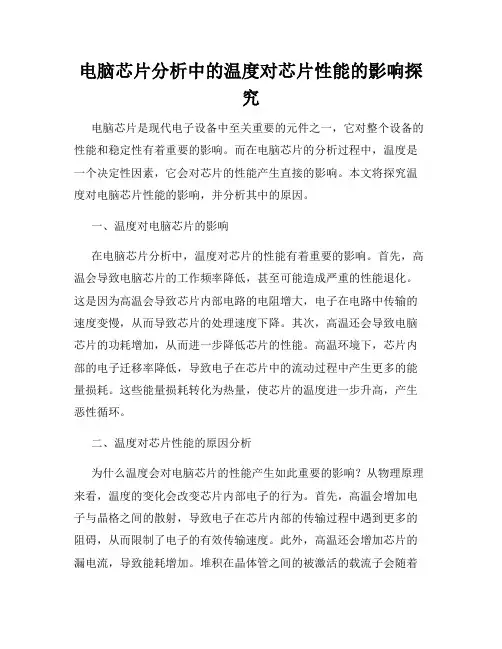 电脑芯片分析中的温度对芯片性能的影响探究

电脑芯片是现代电子设备中至关重要的元件之一，它对整个设备的性能和稳定性有着重要的影响。而在电脑芯片的分析过程中，温度是一个决定性因素，它会对芯片的性能产生直接的影响。本文将探究温度对电脑芯片性能的影响，并分析其中的原因。

一、温度对电脑芯片的影响

在电脑芯片分析中，温度对芯片的性能有着重要的影响。首先，高温会导致电脑芯片的工作频率降低，甚至可能造成严重的性能退化。这是因为高温会导致芯片内部电路的电阻增大，电子在电路中传输的速度变慢，从而导致芯片的处理速度下降。其次，高温还会导致电脑芯片的功耗增加，从而进一步降低芯片的性能。高温环境下，芯片内部的电子迁移率降低，导致电子在芯片中的流动过程中产生更多的能量损耗。这些能量损耗转化为热量，使芯片的温度进一步升高，产生恶性循环。

二、温度对芯片性能的原因分析

为什么温度会对电脑芯片的性能产生如此重要的影响？从物理原理来看，温度的变化会改变芯片内部电子的行为。首先，高温会增加电子与晶格之间的散射，导致电子在芯片内部的传输过程中遇到更多的阻碍，从而限制了电子的有效传输速度。此外，高温还会增加芯片的漏电流，导致能耗增加。堆积在晶体管之间的被激活的载流子会随着